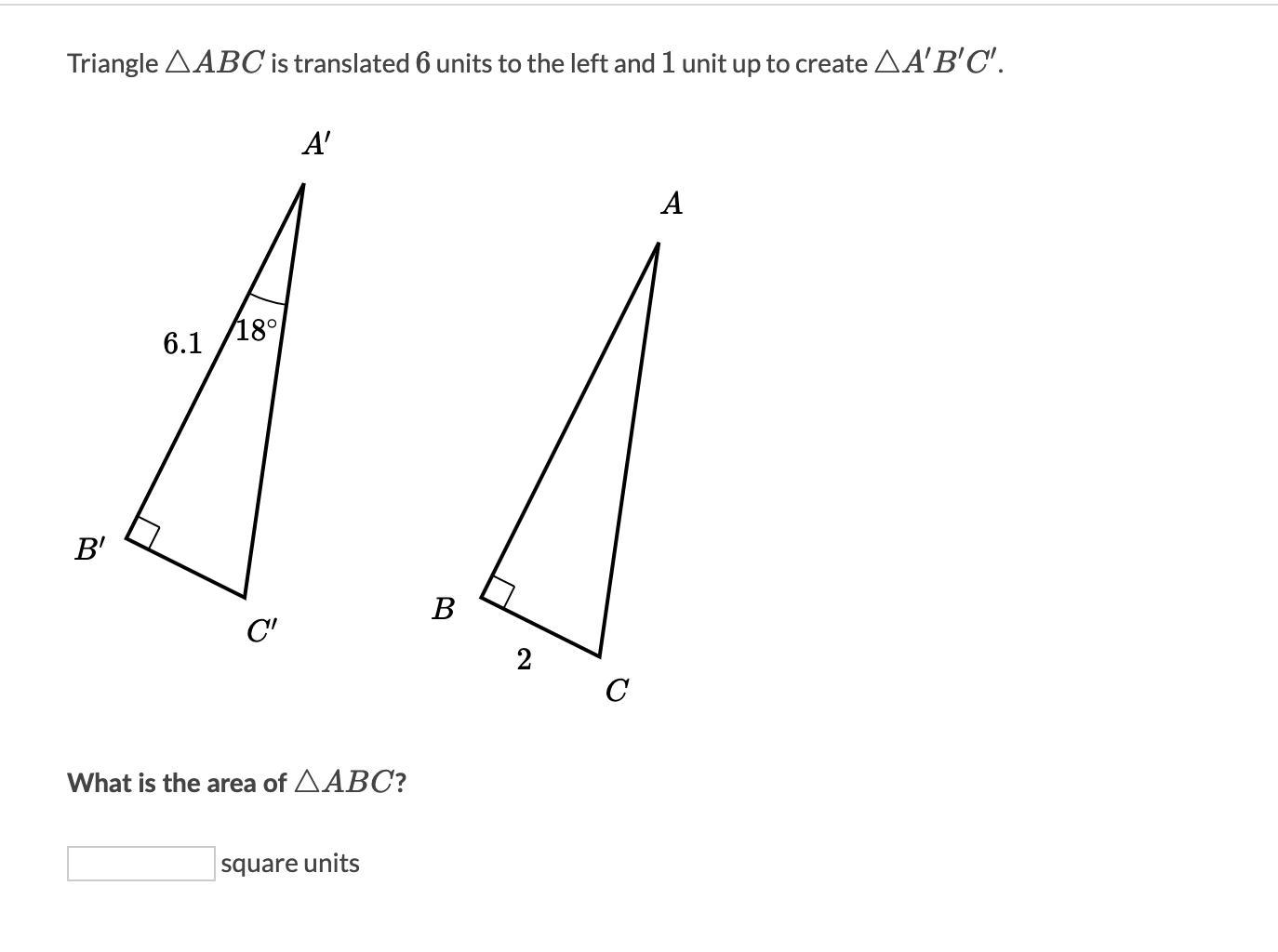 Triangle $\triangle ABC$ is translated $6$ units to the left and $1$ unit up to create $\triangle A'B'C'$.

$A'$

$A$

$6.1$

$18^\circ$

$B'$

$C'$

$B$

$2$

$C$

What is the area of $\triangle ABC$?

square units